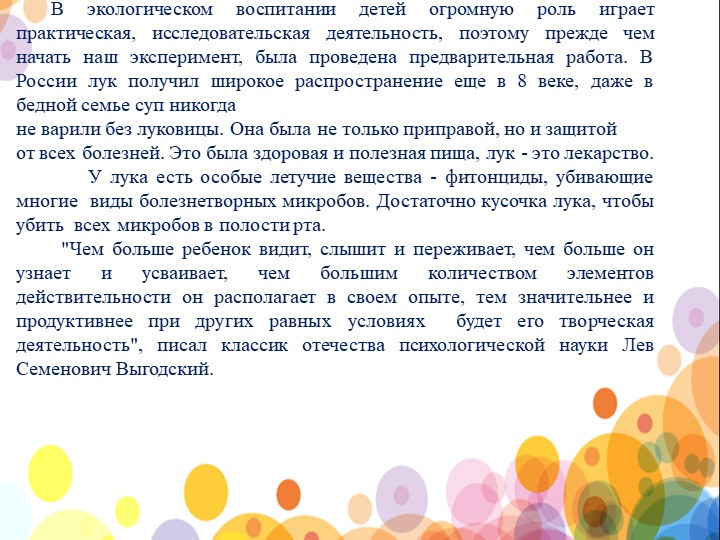 В экологическом воспитании детей огромную роль играет практическая, исследовательская деятельность, поэтому прежде чем начать наш эксперимент, была проведена предварительная работа. В России лук получил широкое распространение еще в 8 веке, даже в бедной семье суп никогда не варили без луковицы. Она была не только приправой, но и защитой от всех болезней. Это была здоровая и полезная пища, лук - это лекарство.

У лука есть особые летучие вещества - фитонциды, убивающие многие виды болезнетворных микробов. Достаточно кусочка лука, чтобы убить всех микробов в полости рта.

"Чем больше ребенок видит, слышит и переживает, чем больше он узнает и усваивает, чем большим количеством элементов действительности он располагает в своем опыте, тем значительнее и продуктивнее при других равных условиях будет его творческая деятельность", писал классик отечества психологической науки Лев Семенович Выгодский.